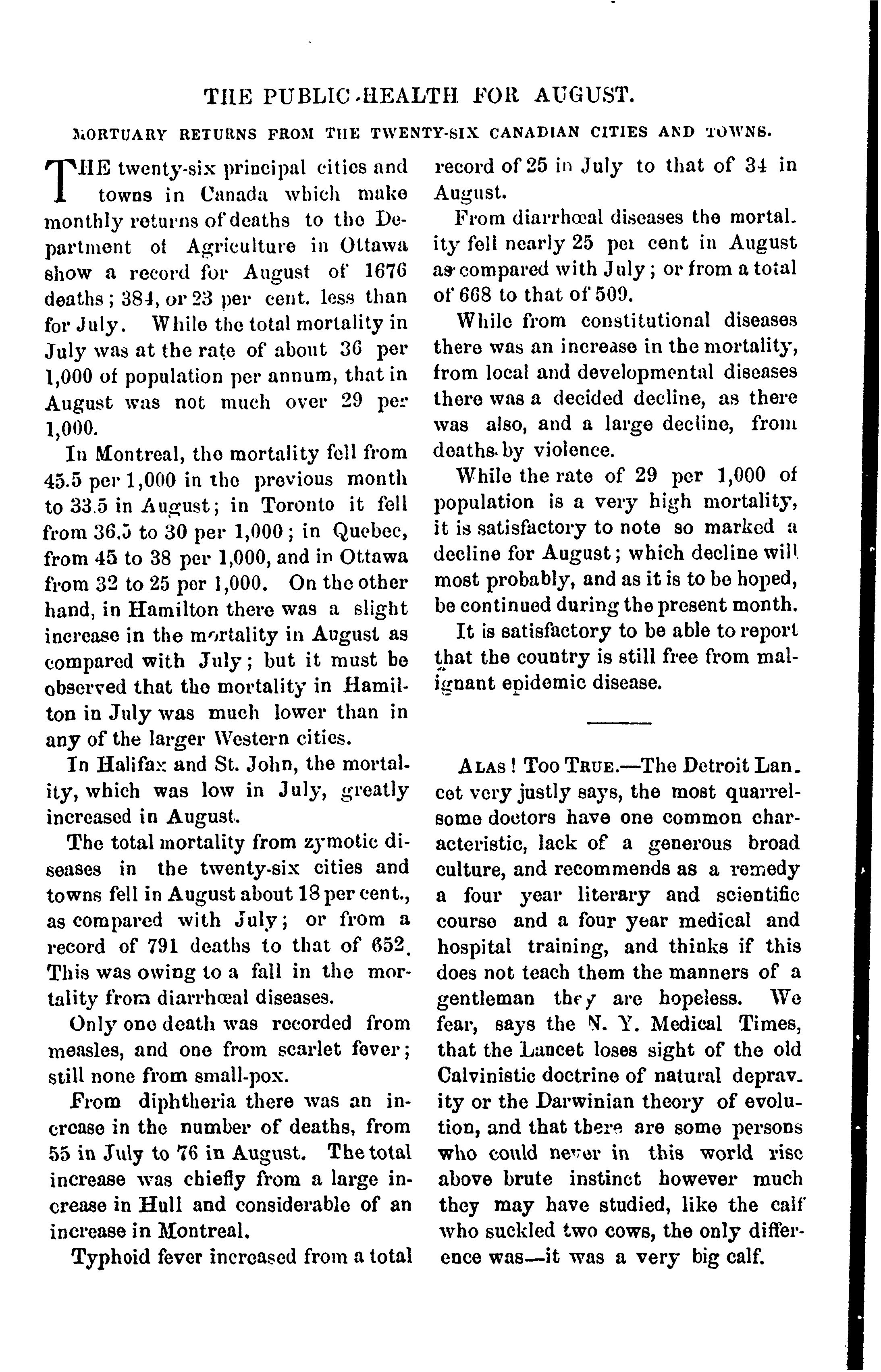 THE PUBLIC HEALTH FOR AUGUST.

MORTUARY RETURNS FROM THE TWENTY-SIX CANADIAN CITIES AND TOWNS.

THE twenty-six principal cities and towns in Canada which make monthly returns of deaths to the Department of Agriculture in Ottawa show a record for August of 1676 deaths; 384, or 23 per cent. less than for July. While the total mortality in July was at the rate of about 36 per 1,000 of population per annum, that in August was not much over 29 per 1,000.

In Montreal, the mortality fell from 45.5 per 1,000 in the previous month to 33.5 in August; in Toronto it fell from 36.5 to 30 per 1,000; in Quebec, from 45 to 38 per 1,000, and in Ottawa from 32 to 25 per 1,000. On the other hand, in Hamilton there was a slight increase in the mortality in August as compared with July; but it must be observed that the mortality in Hamilton in July was much lower than in any of the larger Western cities.

In Halifax and St. John, the mortality, which was low in July, greatly increased in August.

The total mortality from zymotic diseases in the twenty-six cities and towns fell in August about 18 per cent., as compared with July; or from a record of 791 deaths to that of 652. This was owing to a fall in the mortality from diarrhœal diseases.

Only one death was recorded from measles, and one from scarlet fever; still none from small-pox.

From diphtheria there was an increase in the number of deaths, from 55 in July to 76 in August. The total increase was chiefly from a large increase in Hull and considerable of an increase in Montreal.

Typhoid fever increased from a total record of 25 in July to that of 34 in August.

From diarrhœal diseases the mortality fell nearly 25 per cent in August as compared with July; or from a total of 668 to that of 509.

While from constitutional diseases there was an increase in the mortality, from local and developmental diseases there was a decided decline, as there was also, and a large decline, from deaths by violence.

While the rate of 29 per 1,000 of population is a very high mortality, it is satisfactory to note so marked a decline for August; which decline will most probably, and as it is to be hoped, be continued during the present month.

It is satisfactory to be able to report that the country is still free from malignant epidemic disease.

ALAS! TOO TRUE.—The Detroit Lancet very justly says, the most quarrelsome doctors have one common characteristic, lack of a generous broad culture, and recommends as a remedy a four year literary and scientific course and a four year medical and hospital training, and thinks if this does not teach them the manners of a gentleman they are hopeless. We fear, says the N. Y. Medical Times, that the Lancet loses sight of the old Calvinistic doctrine of natural depravity or the Darwinian theory of evolution, and that there are some persons who could never in this world rise above brute instinct however much they may have studied, like the calf who suckled two cows, the only difference was—it was a very big calf.